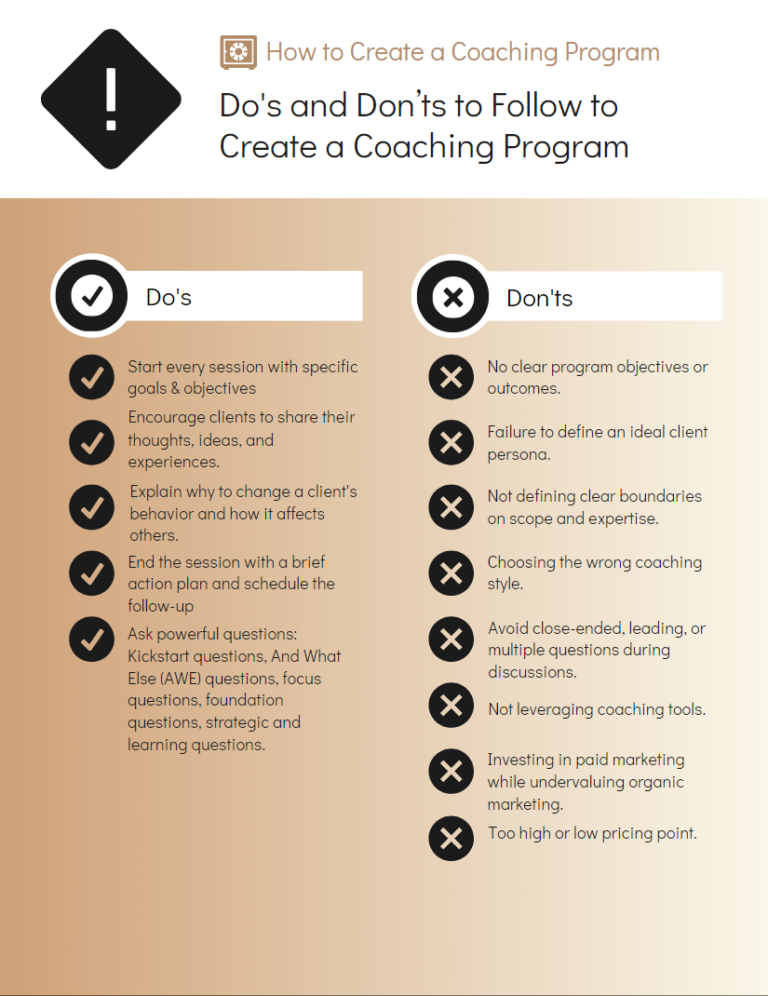 How to Create a Coaching Program

Do's and Don'ts to Follow to Create a Coaching Program

Do's

Start every session with specific goals & objectives

Encourage clients to share their thoughts, ideas, and experiences.

Explain why to change a client's behavior and how it affects others.

End the session with a brief action plan and schedule the follow-up

Ask powerful questions: Kickstart questions, And What Else (AWE) questions, focus questions, foundation questions, strategic and learning questions.

Don'ts

No clear program objectives or outcomes.

Failure to define an ideal client persona.

Not defining clear boundaries on scope and expertise.

Choosing the wrong coaching style.

Avoid close-ended, leading, or multiple questions during discussions.

Not leveraging coaching tools.

Investing in paid marketing while undervaluing organic marketing.

Too high or low pricing point.